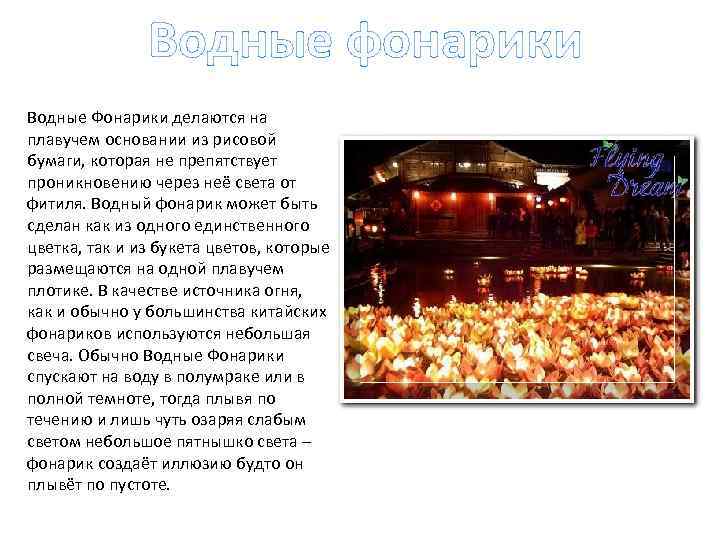 Водные фонарики

Водные Фонарики делаются на плавучем основании из рисовой бумаги, которая не препятствует проникновению через неё света от фитиля. Водный фонарик может быть сделан как из одного единственного цветка, так и из букета цветов, которые размещаются на одной плавучем плотике. В качестве источника огня, как и обычно у большинства китайских фонариков используются небольшая свеча. Обычно Водные Фонарики спускают на воду в полумраке или в полной темноте, тогда плывя по течению и лишь чуть озаряя слабым светом небольшое пятнышко света – фонарик создаёт иллюзию будто он плывёт по пустоте.

Flying Dream